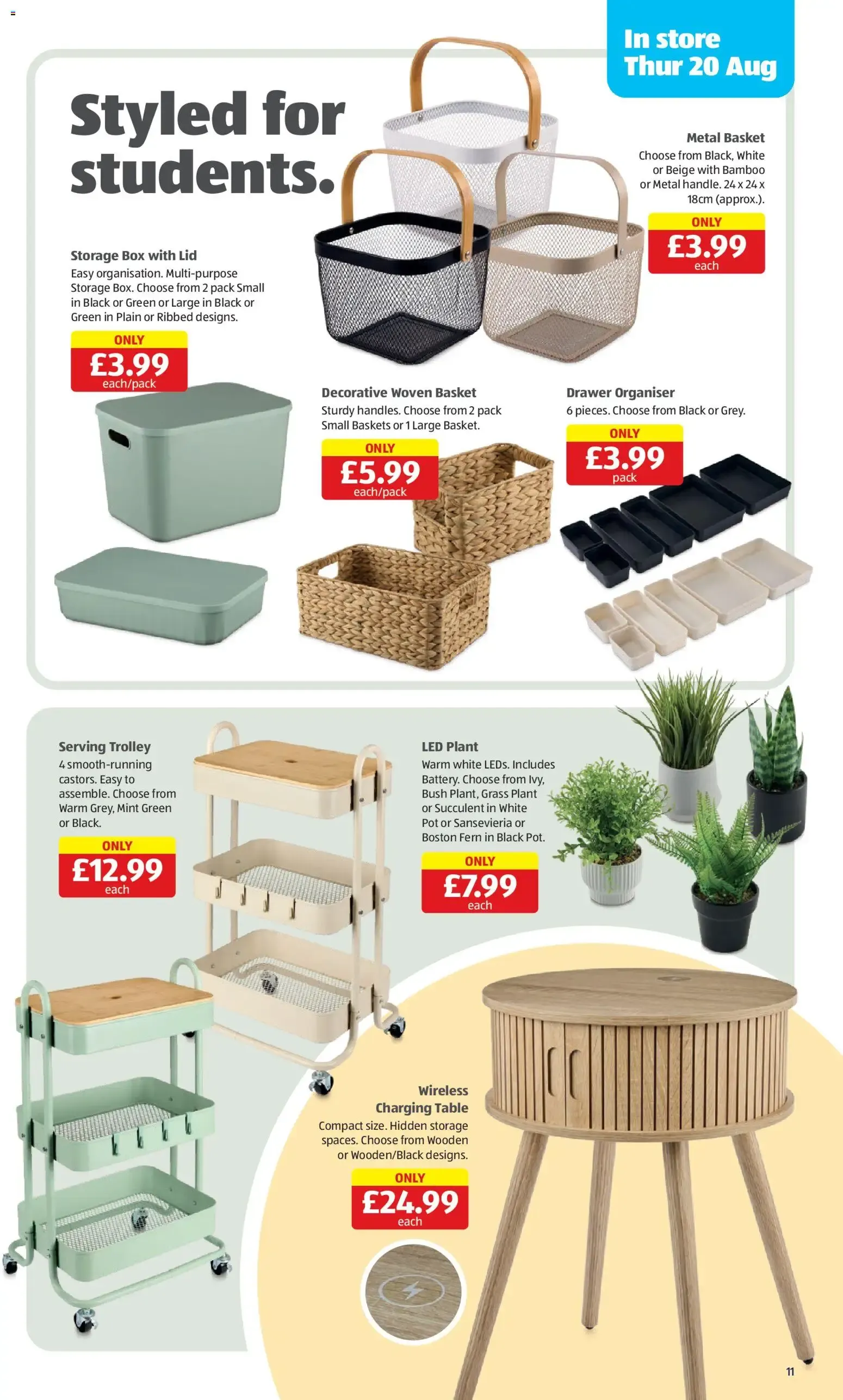 In store Thur 20 Aug

Styled for students.

Metal Basket
Choose from Black, White or Beige with Bamboo or Metal handle. 24 x 24 x 18cm (approx.).
ONLY
£3.99
each

Storage Box with Lid
Easy organisation. Multi-purpose Storage Box. Choose from 2 pack Small in Black or Green or Large in Black or Green in Plain or Ribbed designs.
ONLY
£3.99
each/pack

Decorative Woven Basket
Sturdy handles. Choose from 2 pack Small Baskets or 1 Large Basket.
ONLY
£5.99
each/pack

Drawer Organiser
6 pieces. Choose from Black or Grey.
ONLY
£3.99
pack

Serving Trolley
4 smooth-running castors. Easy to assemble. Choose from Warm Grey, Mint Green or Black.
ONLY
£12.99
each

LED Plant
Warm white LEDs. Includes Battery. Choose from Ivy, Bush Plant, Grass Plant or Succulent in White Pot or Sansevieria or Boston Fern in Black Pot.
ONLY
£7.99
each

Wireless Charging Table
Compact size. Hidden storage spaces. Choose from Wooden or Wooden/Black designs.
ONLY
£24.99
each

11